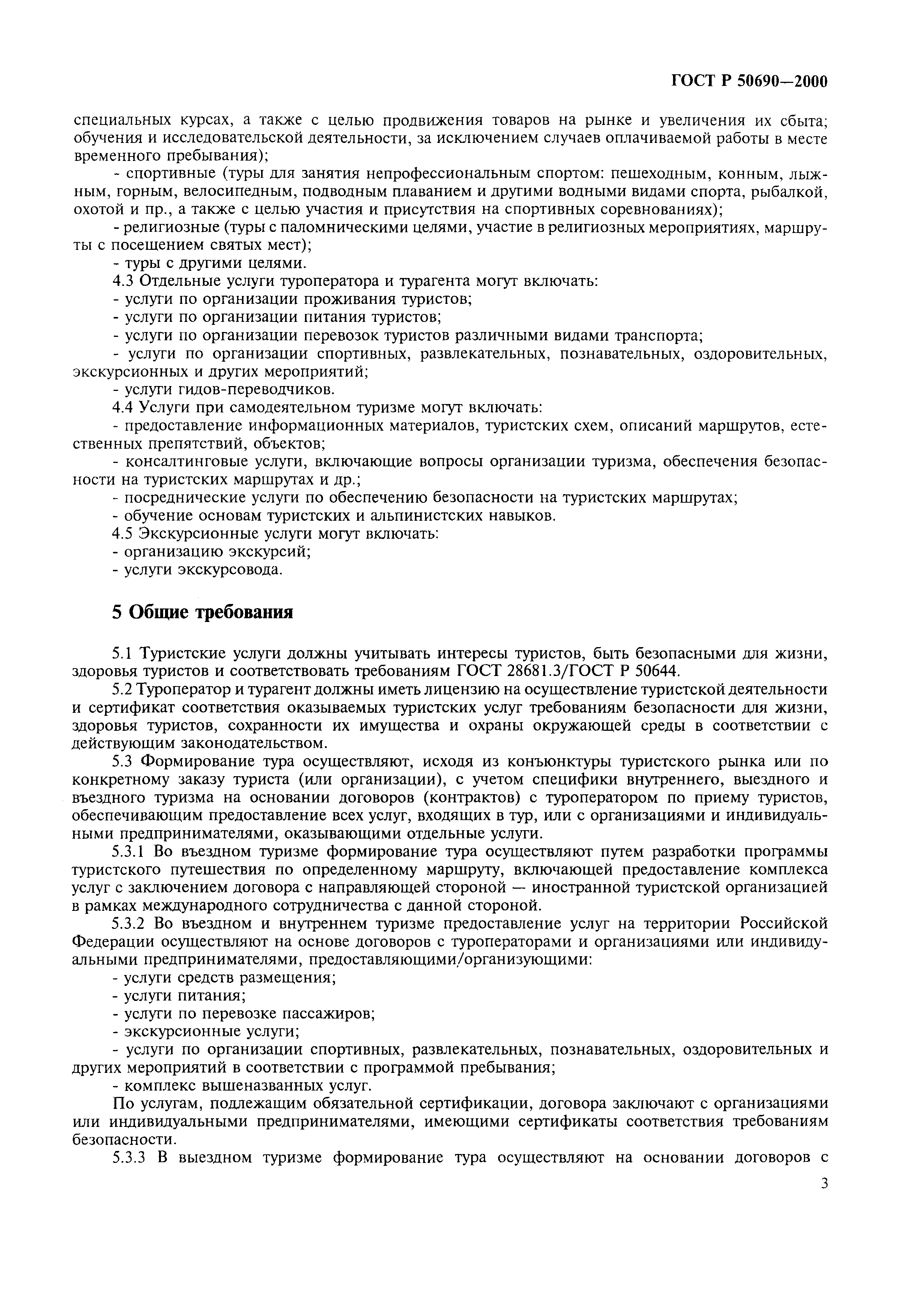 ГОСТ Р 50690—2000

специальных курсах, а также с целью продвижения товаров на рынке и увеличения их сбыта; обучения и исследовательской деятельности, за исключением случаев оплачиваемой работы в месте временного пребывания);

- спортивные (туры для занятия непрофессиональным спортом: пешеходным, конным, лыжным, горным, велосипедным, подводным плаванием и другими водными видами спорта, рыбалкой, охотой и пр., а также с целью участия и присутствия на спортивных соревнованиях);

- религиозные (туры с паломническими целями, участие в религиозных мероприятиях, маршруты с посещением святых мест);

- туры с другими целями.

4.3 Отдельные услуги туроператора и турагента могут включать:

- услуги по организации проживания туристов;

- услуги по организации питания туристов;

- услуги по организации перевозок туристов различными видами транспорта;

- услуги по организации спортивных, развлекательных, познавательных, оздоровительных, экскурсионных и других мероприятий;

- услуги гидов-переводчиков.

4.4 Услуги при самодеятельном туризме могут включать:

- предоставление информационных материалов, туристских схем, описаний маршрутов, естественных препятствий, объектов;

- консалтинговые услуги, включающие вопросы организации туризма, обеспечения безопасности на туристских маршрутах и др.;

- посреднические услуги по обеспечению безопасности на туристских маршрутах;

- обучение основам туристских и альпинистских навыков.

4.5 Экскурсионные услуги могут включать:

- организацию экскурсий;

- услуги экскурсовода.

5 Общие требования

5.1 Туристские услуги должны учитывать интересы туристов, быть безопасными для жизни, здоровья туристов и соответствовать требованиям ГОСТ 28681.3/ГОСТ Р 50644.

5.2 Туроператор и турагент должны иметь лицензию на осуществление туристской деятельности и сертификат соответствия оказываемых туристских услуг требованиям безопасности для жизни, здоровья туристов, сохранности их имущества и охраны окружающей среды в соответствии с действующим законодательством.

5.3 Формирование тура осуществляют, исходя из конъюнктуры туристского рынка или по конкретному заказу туриста (или организации), с учетом специфики внутреннего, выездного и въездного туризма на основании договоров (контрактов) с туроператором по приему туристов, обеспечивающим предоставление всех услуг, входящих в тур, или с организациями и индивидуальными предпринимателями, оказывающими отдельные услуги.

5.3.1 Во въездном туризме формирование тура осуществляют путем разработки программы туристского путешествия по определенному маршруту, включающей предоставление комплекса услуг с заключением договора с направляющей стороной — иностранной туристской организацией в рамках международного сотрудничества с данной стороной.

5.3.2 Во въездном и внутреннем туризме предоставление услуг на территории Российской Федерации осуществляют на основе договоров с туроператорами и организациями или индивидуальными предпринимателями, предоставляющими/организующими:

- услуги средств размещения;

- услуги питания;

- услуги по перевозке пассажиров;

- экскурсионные услуги;

- услуги по организации спортивных, развлекательных, познавательных, оздоровительных и других мероприятий в соответствии с программой пребывания;

- комплекс вышеназванных услуг.

По услугам, подлежащим обязательной сертификации, договора заключают с организациями или индивидуальными предпринимателями, имеющими сертификаты соответствия требованиям безопасности.

5.3.3 В выездном туризме формирование тура осуществляют на основании договоров с

3